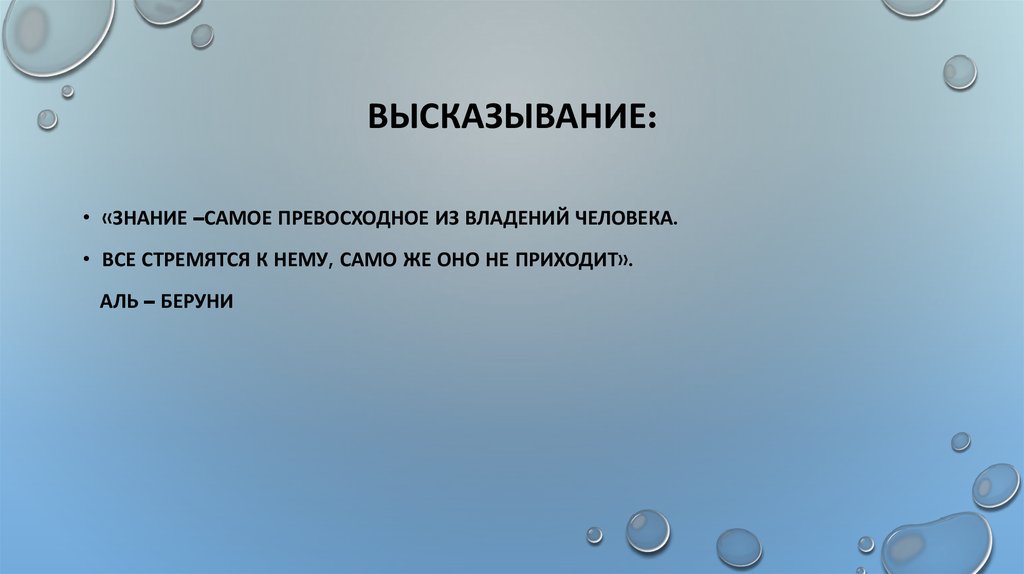 ВЫСКАЗЫВАНИЕ:

• «ЗНАНИЕ –САМОЕ ПРЕВОСХОДНОЕ ИЗ ВЛАДЕНИЙ ЧЕЛОВЕКА.

• ВСЕ СТРЕМЯТСЯ К НЕМУ, САМО ЖЕ ОНО НЕ ПРИХОДИТ».

АЛЬ – БЕРУНИ